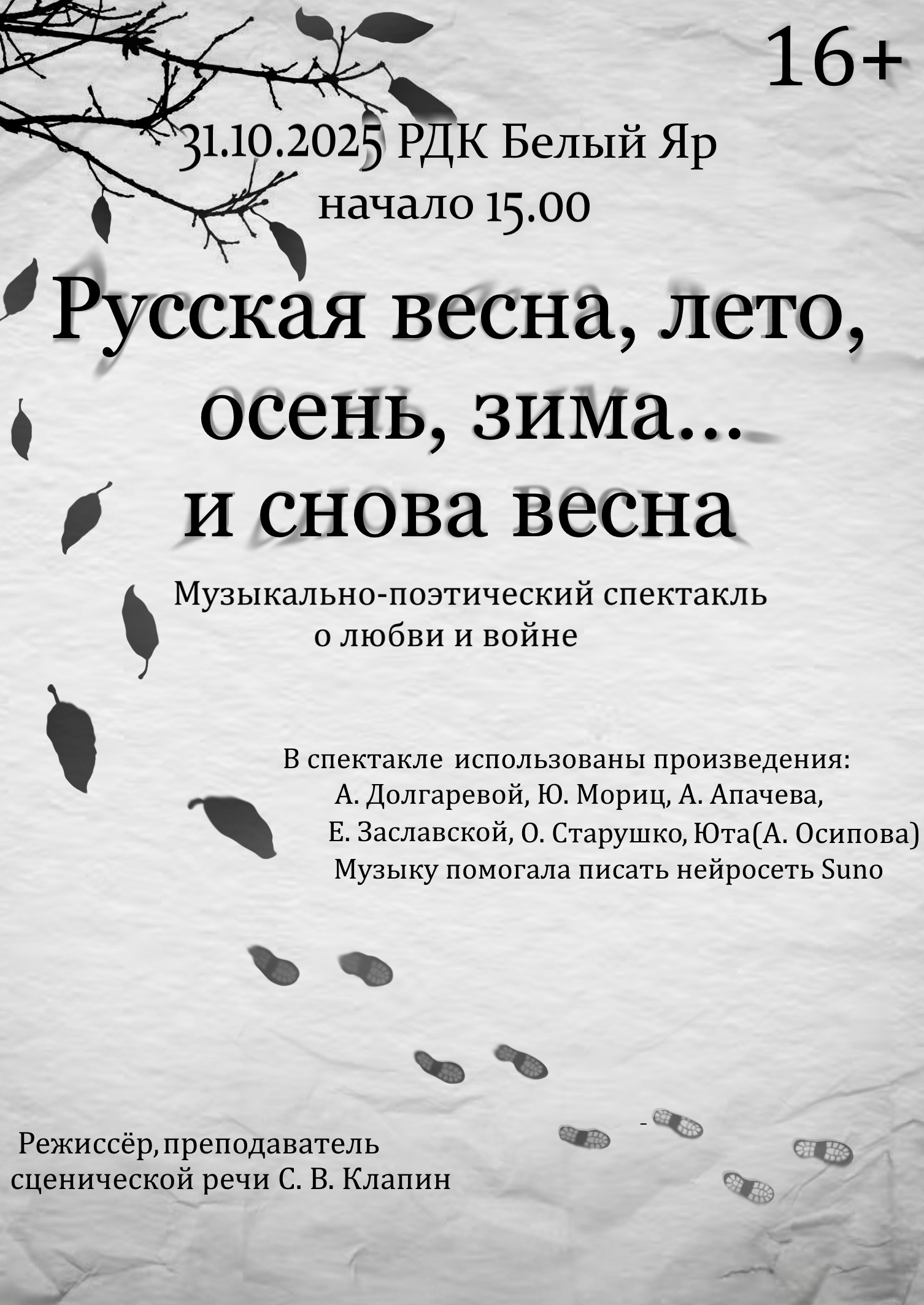 16+

31.10.2025 РДК Белый Яр
начало 15.00

Русская весна, лето, осень, зима... и снова весна

Музыкально-поэтический спектакль о любви и войне

В спектакле использованы произведения:
А. Долгаревой, Ю. Мориц, А. Апачева,
Е. Заславской, О. Старушко, Юта(А. Осипова)
Музыку помогала писать нейросеть Suno

Режиссёр, преподаватель сценической речи С. В. Клапин